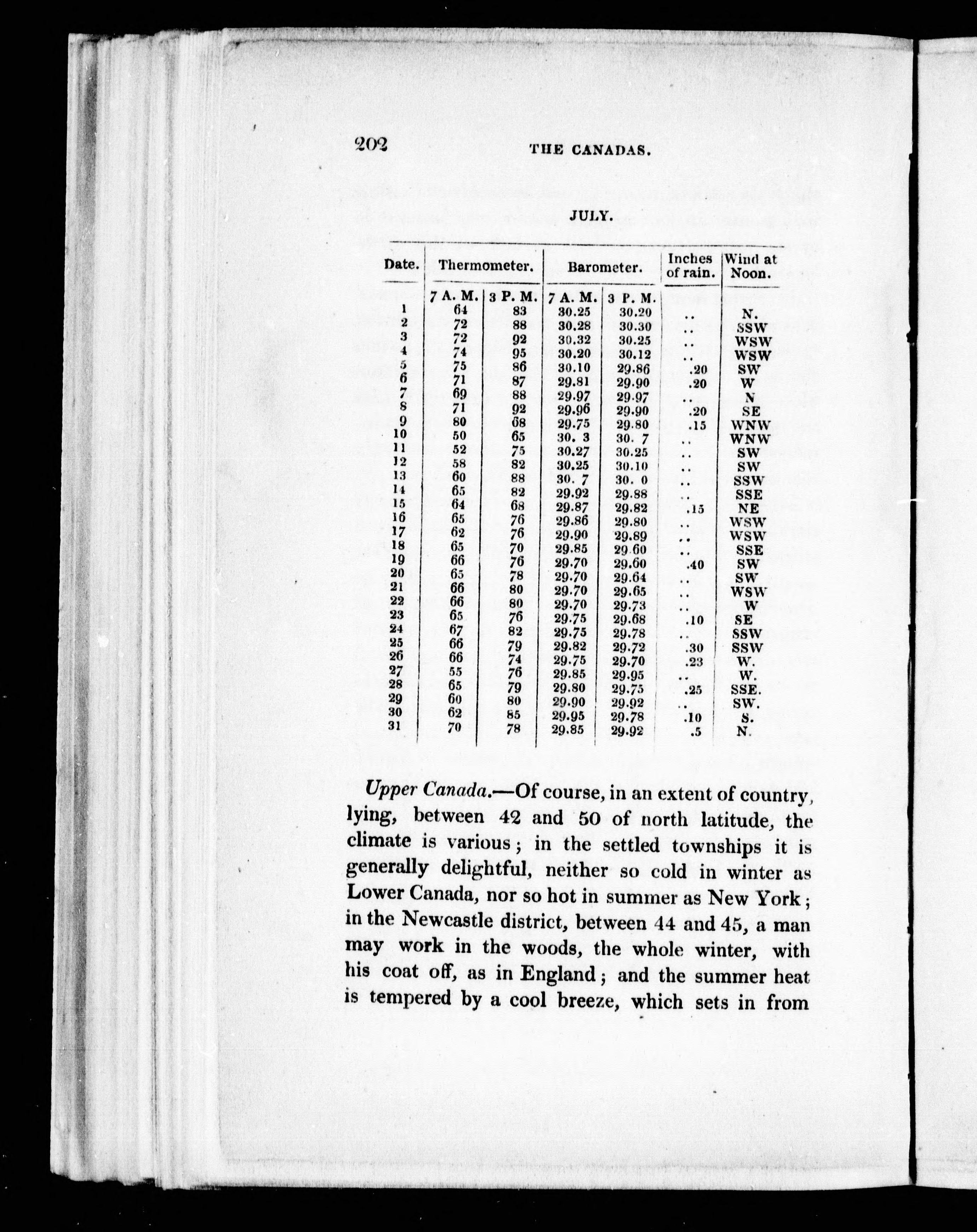 202 THE CANADAS.

JULY.

| Date. | Thermometer. 7 A. M. | Thermometer. 3 P. M. | Barometer. 7 A. M. | Barometer. 3 P. M. | Inches of rain. | Wind at Noon. |
|---|---|---|---|---|---|---|
| 1 | 64 | 83 | 30.25 | 30.20 | .. | N. |
| 2 | 72 | 88 | 30.28 | 30.30 | .. | SSW |
| 3 | 72 | 92 | 30.32 | 30.25 | .. | WSW |
| 4 | 74 | 95 | 30.20 | 30.12 | .. | WSW |
| 5 | 75 | 86 | 30.10 | 29.86 | .20 | SW |
| 6 | 71 | 87 | 29.81 | 29.90 | .20 | W |
| 7 | 69 | 88 | 29.97 | 29.97 | .. | N |
| 8 | 71 | 92 | 29.96 | 29.90 | .20 | SE |
| 9 | 80 | 68 | 29.75 | 29.80 | .15 | WNW |
| 10 | 50 | 65 | 30. 3 | 30. 7 | .. | WNW |
| 11 | 52 | 75 | 30.27 | 30.25 | .. | SW |
| 12 | 58 | 82 | 30.25 | 30.10 | .. | SW |
| 13 | 60 | 88 | 30. 7 | 30. 0 | .. | SSW |
| 14 | 65 | 82 | 29.92 | 29.88 | .. | SSE |
| 15 | 64 | 68 | 29.87 | 29.82 | .15 | NE |
| 16 | 65 | 76 | 29.86 | 29.80 | .. | WSW |
| 17 | 62 | 76 | 29.90 | 29.89 | .. | WSW |
| 18 | 65 | 70 | 29.85 | 29.60 | .. | SSE |
| 19 | 66 | 76 | 29.70 | 29.60 | .40 | SW |
| 20 | 65 | 78 | 29.70 | 29.64 | .. | SW |
| 21 | 66 | 80 | 29.70 | 29.65 | .. | WSW |
| 22 | 66 | 80 | 29.70 | 29.73 | .. | W |
| 23 | 65 | 76 | 29.75 | 29.68 | .10 | SE |
| 24 | 67 | 82 | 29.75 | 29.78 | .. | SSW |
| 25 | 66 | 79 | 29.82 | 29.72 | .30 | SSW |
| 26 | 66 | 74 | 29.75 | 29.70 | .23 | W. |
| 27 | 55 | 76 | 29.85 | 29.95 | .. | W. |
| 28 | 65 | 79 | 29.80 | 29.75 | .25 | SSE. |
| 29 | 60 | 80 | 29.90 | 29.92 | .. | SW. |
| 30 | 62 | 85 | 29.95 | 29.78 | .10 | S. |
| 31 | 70 | 78 | 29.85 | 29.92 | .5 | N. |

Upper Canada.—Of course, in an extent of country, lying, between 42 and 50 of north latitude, the climate is various; in the settled townships it is generally delightful, neither so cold in winter as Lower Canada, nor so hot in summer as New York; in the Newcastle district, between 44 and 45, a man may work in the woods, the whole winter, with his coat off, as in England; and the summer heat is tempered by a cool breeze, which sets in from